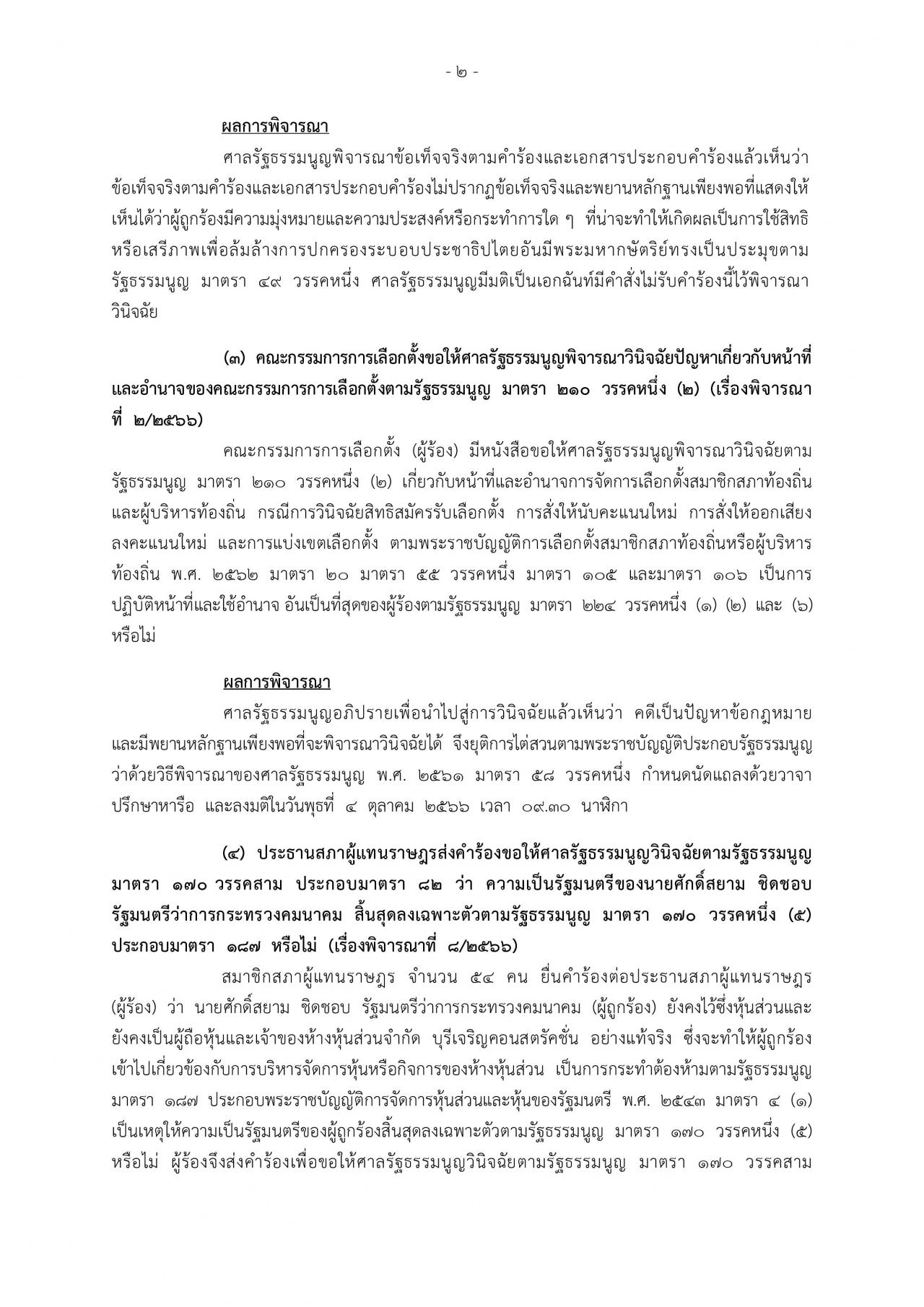 - ๒ -

ผลการพิจารณา

ศาลรัฐธรรมนูญพิจารณาข้อเท็จจริงตามคำร้องและเอกสารประกอบคำร้องแล้วเห็นว่า ข้อเท็จจริงตามคำร้องและเอกสารประกอบคำร้องไม่ปรากฏข้อเท็จจริงและพยานหลักฐานเพียงพอที่แสดงให้เห็นได้ว่าผู้ถูกร้องมีความมุ่งหมายและความประสงค์หรือกระทำการใด ๆ ที่น่าจะทำให้เกิดผลเป็นการใช้สิทธิหรือเสรีภาพเพื่อล้มล้างการปกครองระบอบประชาธิปไตยอันมีพระมหากษัตริย์ทรงเป็นประมุขตามรัฐธรรมนูญ มาตรา ๔๙ วรรคหนึ่ง ศาลรัฐธรรมนูญมีมติเป็นเอกฉันท์มีคำสั่งไม่รับคำร้องนี้ไว้พิจารณาวินิจฉัย

(๓) คณะกรรมการการเลือกตั้งขอให้ศาลรัฐธรรมนูญพิจารณาวินิจฉัยปัญหาเกี่ยวกับหน้าที่และอำนาจของคณะกรรมการการเลือกตั้งตามรัฐธรรมนูญ มาตรา ๒๑๐ วรรคหนึ่ง (๒) (เรื่องพิจารณาที่ ๒/๒๕๖๖)

คณะกรรมการการเลือกตั้ง (ผู้ร้อง) มีหนังสือขอให้ศาลรัฐธรรมนูญพิจารณาวินิจฉัยตามรัฐธรรมนูญ มาตรา ๒๑๐ วรรคหนึ่ง (๒) เกี่ยวกับหน้าที่และอำนาจการจัดการเลือกตั้งสมาชิกสภาท้องถิ่นและผู้บริหารท้องถิ่น กรณีการวินิจฉัยสิทธิสมัครรับเลือกตั้ง การสั่งให้นับคะแนนใหม่ การสั่งให้ออกเสียงลงคะแนนใหม่ และการแบ่งเขตเลือกตั้ง ตามพระราชบัญญัติการเลือกตั้งสมาชิกสภาท้องถิ่นหรือผู้บริหารท้องถิ่น พ.ศ. ๒๕๖๒ มาตรา ๒๐ มาตรา ๕๕ วรรคหนึ่ง มาตรา ๑๐๕ และมาตรา ๑๐๖ เป็นการปฏิบัติหน้าที่และใช้อำนาจ อันเป็นที่สุดของผู้ร้องตามรัฐธรรมนูญ มาตรา ๒๒๔ วรรคหนึ่ง (๑) (๒) และ (๖) หรือไม่

ผลการพิจารณา

ศาลรัฐธรรมนูญอภิปรายเพื่อนำไปสู่การวินิจฉัยแล้วเห็นว่า คดีเป็นปัญหาข้อกฎหมายและมีพยานหลักฐานเพียงพอที่จะพิจารณาวินิจฉัยได้ จึงยุติการไต่สวนตามพระราชบัญญัติประกอบรัฐธรรมนูญว่าด้วยวิธีพิจารณาของศาลรัฐธรรมนูญ พ.ศ. ๒๕๖๑ มาตรา ๕๘ วรรคหนึ่ง กำหนดนัดแถลงด้วยวาจา ปรึกษาหารือ และลงมติในวันพุธที่ ๔ ตุลาคม ๒๕๖๖ เวลา ๐๙.๓๐ นาฬิกา

(๔) ประธานสภาผู้แทนราษฎรส่งคำร้องขอให้ศาลรัฐธรรมนูญวินิจฉัยตามรัฐธรรมนูญ มาตรา ๑๗๐ วรรคสาม ประกอบมาตรา ๘๒ ว่า ความเป็นรัฐมนตรีของนายศักดิ์สยาม ชิดชอบ รัฐมนตรีว่าการกระทรวงคมนาคม สิ้นสุดลงเฉพาะตัวตามรัฐธรรมนูญ มาตรา ๑๗๐ วรรคหนึ่ง (๕) ประกอบมาตรา ๑๘๗ หรือไม่ (เรื่องพิจารณาที่ ๘/๒๕๖๖)

สมาชิกสภาผู้แทนราษฎร จำนวน ๕๔ คน ยื่นคำร้องต่อประธานสภาผู้แทนราษฎร (ผู้ร้อง) ว่า นายศักดิ์สยาม ชิดชอบ รัฐมนตรีว่าการกระทรวงคมนาคม (ผู้ถูกร้อง) ยังคงไว้ซึ่งหุ้นส่วนและยังคงเป็นผู้ถือหุ้นและเจ้าของห้างหุ้นส่วนจำกัด บุรีเจริญคอนสตรัคชั่น อย่างแท้จริง ซึ่งจะทำให้ผู้ถูกร้องเข้าไปเกี่ยวข้องกับการบริหารจัดการหุ้นหรือกิจการของห้างหุ้นส่วน เป็นการกระทำต้องห้ามตามรัฐธรรมนูญ มาตรา ๑๘๗ ประกอบพระราชบัญญัติการจัดการหุ้นส่วนและหุ้นของรัฐมนตรี พ.ศ. ๒๕๔๓ มาตรา ๔ (๑) เป็นเหตุให้ความเป็นรัฐมนตรีของผู้ถูกร้องสิ้นสุดลงเฉพาะตัวตามรัฐธรรมนูญ มาตรา ๑๗๐ วรรคหนึ่ง (๕) หรือไม่ ผู้ร้องจึงส่งคำร้องเพื่อขอให้ศาลรัฐธรรมนูญวินิจฉัยตามรัฐธรรมนูญ มาตรา ๑๗๐ วรรคสาม